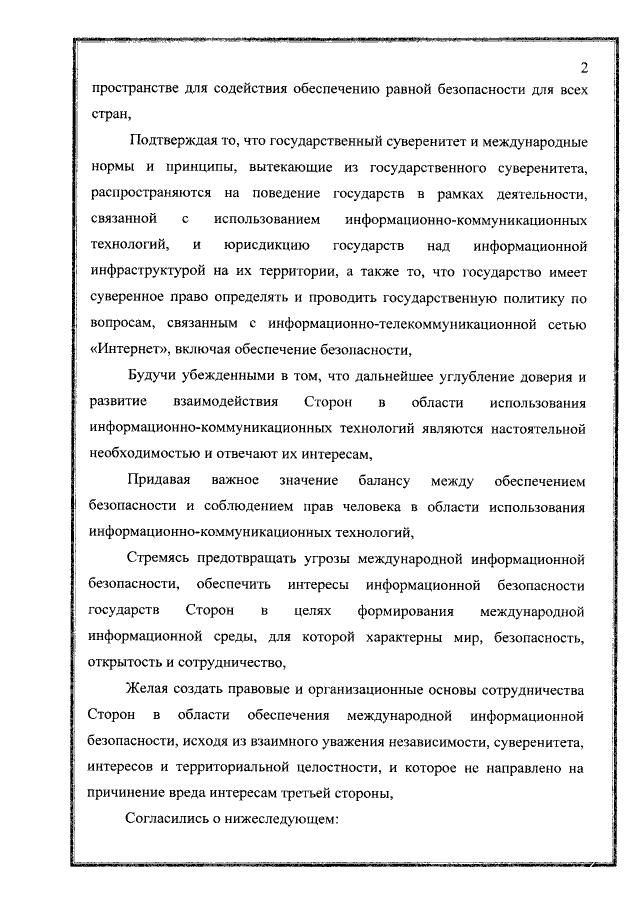 2

пространстве для содействия обеспечению равной безопасности для всех стран,

Подтверждая то, что государственный суверенитет и международные нормы и принципы, вытекающие из государственного суверенитета, распространяются на поведение государств в рамках деятельности, связанной с использованием информационно-коммуникационных технологий, и юрисдикцию государств над информационной инфраструктурой на их территории, а также то, что государство имеет суверенное право определять и проводить государственную политику по вопросам, связанным с информационно-телекоммуникационной сетью «Интернет», включая обеспечение безопасности,

Будучи убежденными в том, что дальнейшее углубление доверия и развитие взаимодействия Сторон в области использования информационно-коммуникационных технологий являются настоятельной необходимостью и отвечают их интересам,

Придавая важное значение балансу между обеспечением безопасности и соблюдением прав человека в области использования информационно-коммуникационных технологий,

Стремясь предотвращать угрозы международной информационной безопасности, обеспечить интересы информационной безопасности государств Сторон в целях формирования международной информационной среды, для которой характерны мир, безопасность, открытость и сотрудничество,

Желая создать правовые и организационные основы сотрудничества Сторон в области обеспечения международной информационной безопасности, исходя из взаимного уважения независимости, суверенитета, интересов и территориальной целостности, и которое не направлено на причинение вреда интересам третьей стороны,

Согласились о нижеследующем: